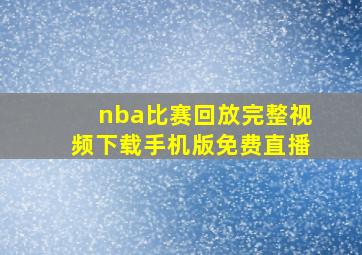 nba比赛回放完整视频下载手机版免费直播